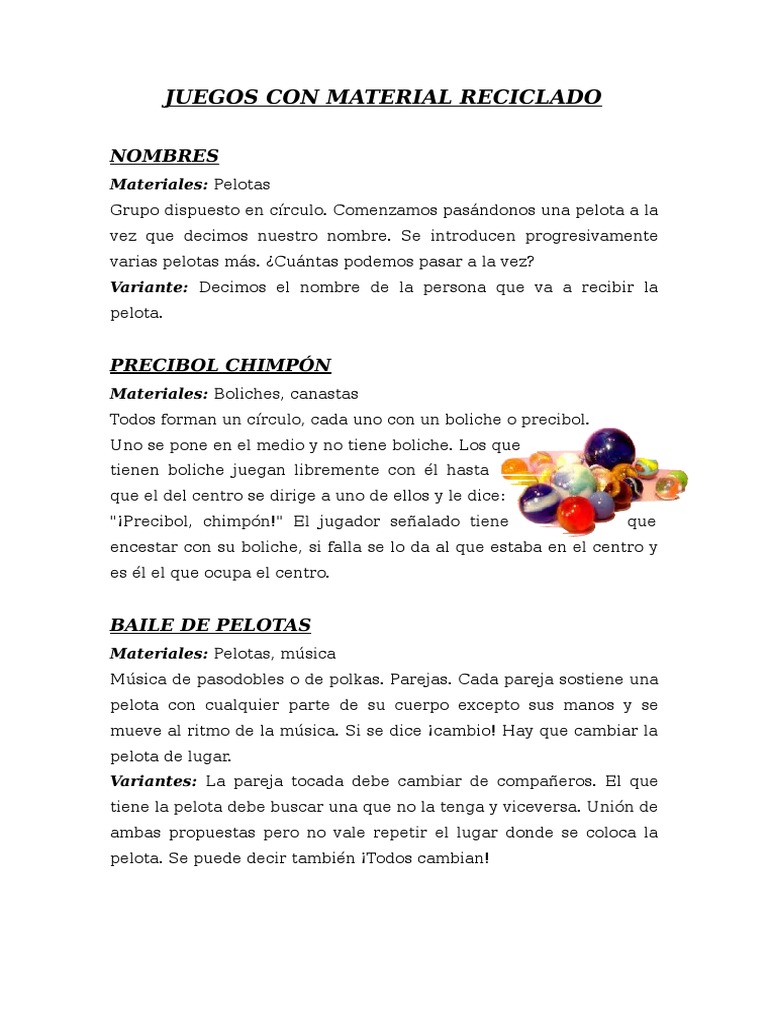 JUEGOS CON MATERIAL RECICLADO

NOMBRES

Materiales: Pelotas

Grupo dispuesto en círculo. Comenzamos pasándonos una pelota a la vez que decimos nuestro nombre. Se introducen progresivamente varias pelotas más. ¿Cuántas podemos pasar a la vez?

Variante: Decimos el nombre de la persona que va a recibir la pelota.

PRECIBOL CHIMPÓN

Materiales: Boliches, canastas

Todos forman un círculo, cada uno con un boliche o precibol. Uno se pone en el medio y no tiene boliche. Los que tienen boliche juegan libremente con él hasta que el del centro se dirige a uno de ellos y le dice: "¡Precibol, chimpón!" El jugador señalado tiene que encestar con su boliche, si falla se lo da al que estaba en el centro y es él el que ocupa el centro.

BAILE DE PELOTAS

Materiales: Pelotas, música

Música de pasodobles o de polkas. Parejas. Cada pareja sostiene una pelota con cualquier parte de su cuerpo excepto sus manos y se mueve al ritmo de la música. Si se dice ¡cambio! Hay que cambiar la pelota de lugar.

Variantes: La pareja tocada debe cambiar de compañeros. El que tiene la pelota debe buscar una que no la tenga y viceversa. Unión de ambas propuestas pero no vale repetir el lugar donde se coloca la pelota. Se puede decir también ¡Todos cambian!